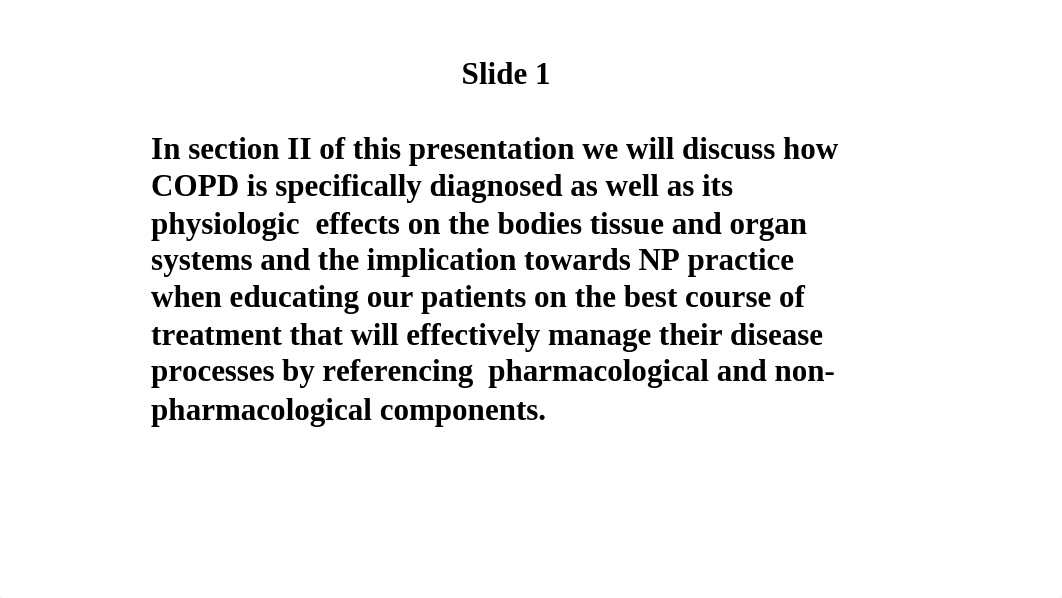 Slide 1

In section II of this presentation we will discuss how COPD is specifically diagnosed as well as its physiologic effects on the bodies tissue and organ systems and the implication towards NP practice when educating our patients on the best course of treatment that will effectively manage their disease processes by referencing pharmacological and non-pharmacological components.